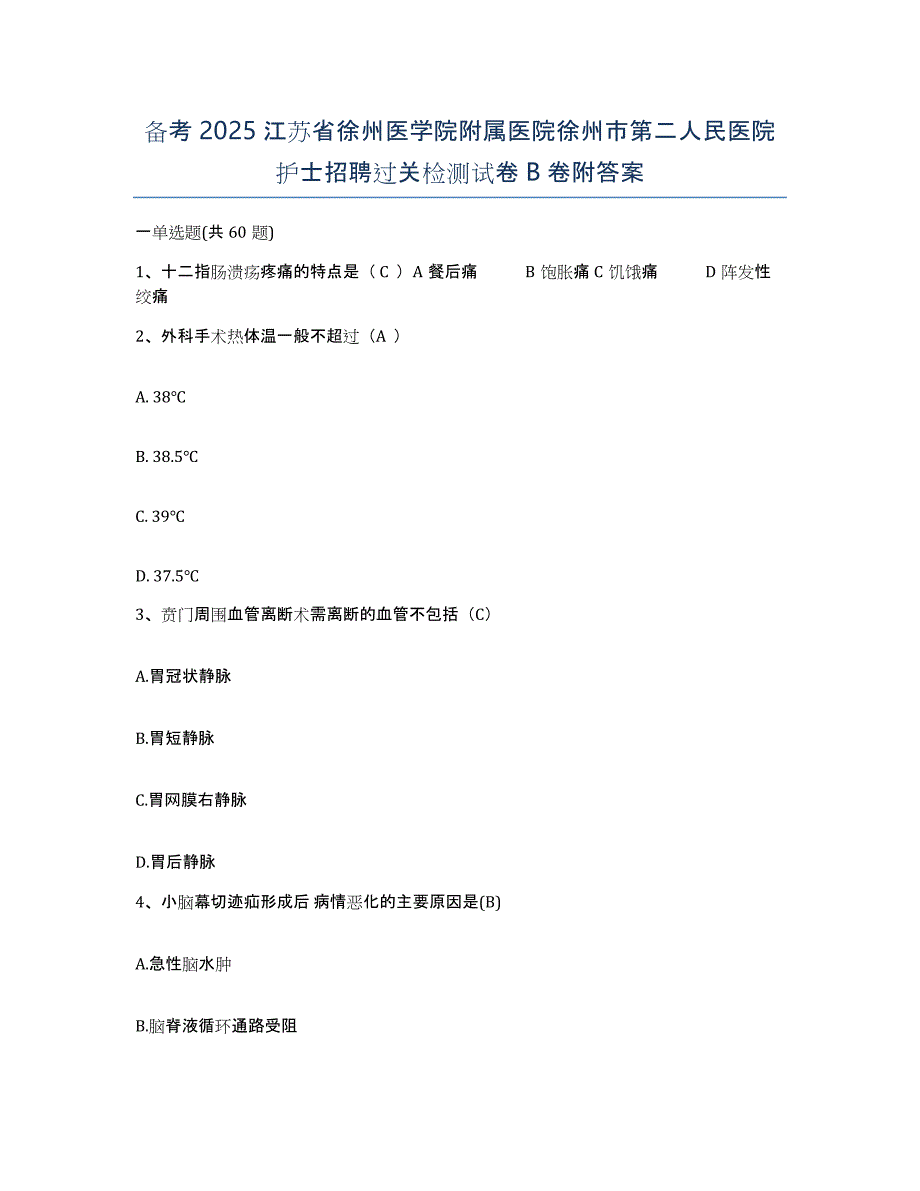 备考 2025 江苏省徐州医学院附属医院徐州市第二人民医院护士招聘过关检测试卷 B 卷附答案

一单选题(共 60 题)

1、十二指肠溃疡疼痛的特点是（ C ） A 餐后痛 B 饱胀痛 C 饥饿痛 D 阵发性绞痛

2、外科手术热体温一般不超过（A ）

A. 38°C

B. 38.5°C

C. 39°C

D. 37.5°C

3、贲门周围血管离断术需离断的血管不包括（C）

A.胃冠状静脉

B.胃短静脉

C.胃网膜右静脉

D.胃后静脉

4、小脑幕切迹疝形成后 病情恶化的主要原因是(B)

A.急性脑水肿

B.脑脊液循环通路受阻